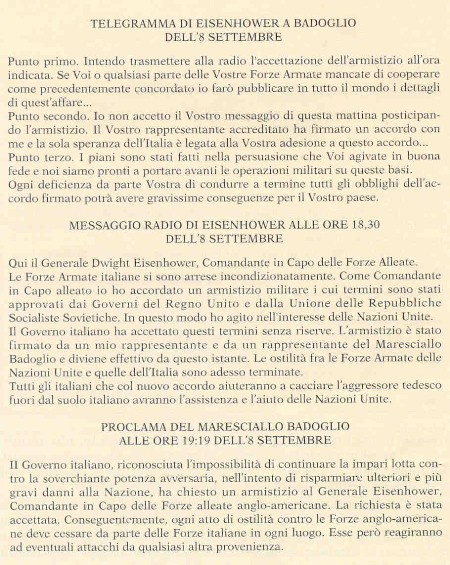 TELEGRAMMA DI EISENHOWER A BADOGLIO
DELL'8 SETTEMBRE

Punto primo. Intendo trasmettere alla radio l'accettazione dell'armistizio all'ora indicata. Se Voi o qualsiasi parte delle Vostre Forze Armate mancate di cooperare come precedentemente concordato io farò pubblicare in tutto il mondo i dettagli di quest'affare...
Punto secondo. Io non accetto il Vostro messaggio di questa mattina posticipando l'armistizio. Il Vostro rappresentante accreditato ha firmato un accordo con me e la sola speranza dell'Italia è legata alla Vostra adesione a questo accordo...
Punto terzo. I piani sono stati fatti nella persuasione che Voi agivate in buona fede e noi siamo pronti a portare avanti le operazioni militari su queste basi.
Ogni deficienza da parte Vostra di condurre a termine tutti gli obblighi dell'accordo firmato potrà avere gravissime conseguenze per il Vostro paese.

MESSAGGIO RADIO DI EISENHOWER ALLE ORE 18,30
DELL'8 SETTEMBRE

Qui il Generale Dwight Eisenhower, Comandante in Capo delle Forze Alleate.
Le Forze Armate italiane si sono arrese incondizionatamente. Come Comandante in Capo alleato io ho accordato un armistizio militare i cui termini sono stati approvati dai Governi del Regno Unito e dalla Unione delle Repubbliche Socialiste Sovietiche. In questo modo ho agito nell'interesse delle Nazioni Unite.
Il Governo italiano ha accettato questi termini senza riserve. L'armistizio è stato firmato da un mio rappresentante e da un rappresentante del Maresciallo Badoglio e diviene effettivo da questo istante. Le ostilità fra le Forze Armate delle Nazioni Unite e quelle dell'Italia sono adesso terminate.
Tutti gli italiani che col nuovo accordo aiuteranno a cacciare l'aggressore tedesco fuori dal suolo italiano avranno l'assistenza e l'aiuto delle Nazioni Unite.

PROCLAMA DEL MARESCIALLO BADOGLIO
ALLE ORE 19:19 DELL'8 SETTEMBRE

Il Governo italiano, riconosciuta l'impossibilità di continuare la impari lotta contro la soverchiante potenza avversaria, nell'intento di risparmiare ulteriori e più gravi danni alla Nazione, ha chiesto un armistizio al Generale Eisenhower, Comandante in Capo delle Forze alleate anglo-americane. La richiesta è stata accettata. Conseguentemente, ogni atto di ostilità contro le Forze anglo-americane deve cessare da parte delle Forze italiane in ogni luogo. Esse però reagiranno ad eventuali attacchi da qualsiasi altra provenienza.